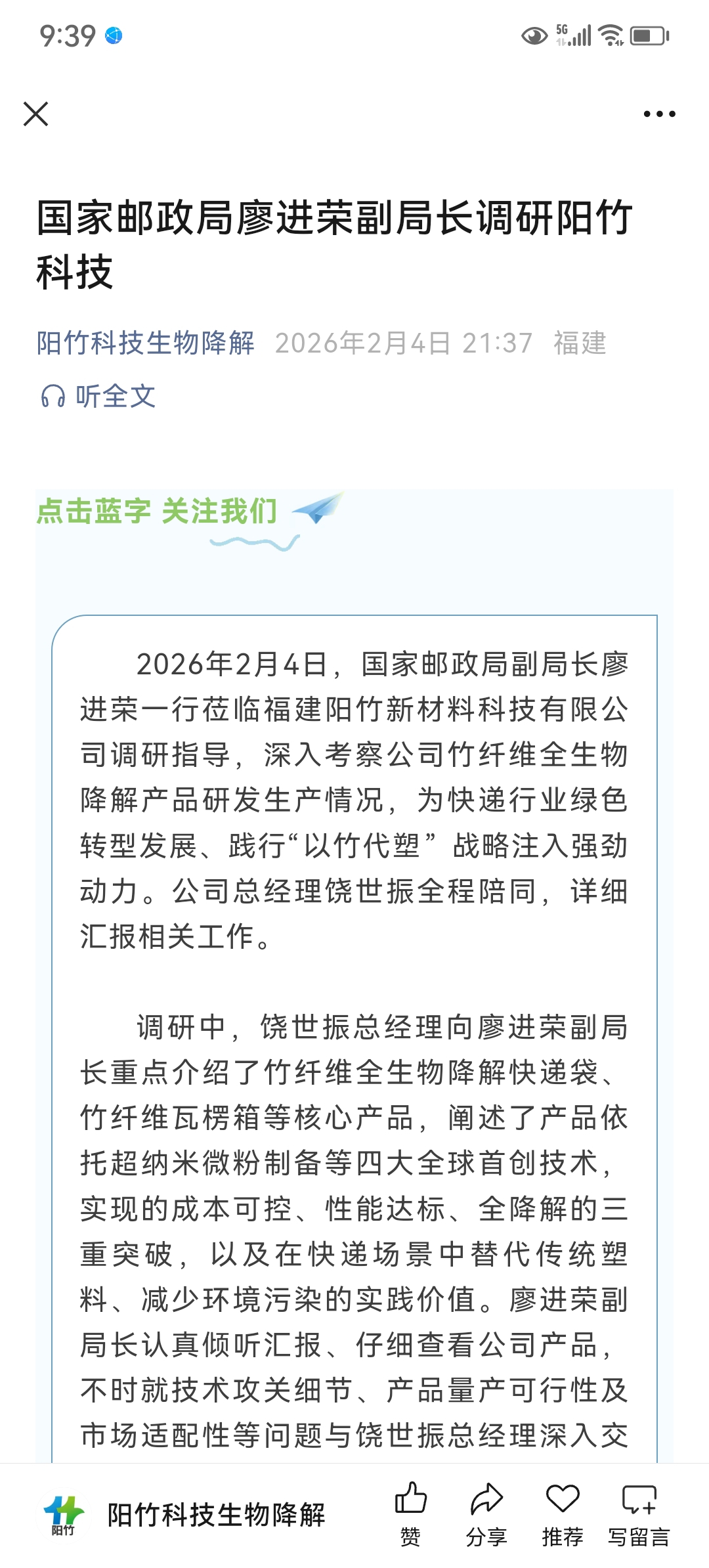 9:39

国家邮政局廖进荣副局长调研阳竹科技

阳竹科技生物降解 2026年2月4日 21:37 福建

听全文

点击蓝字 关注我们

2026年2月4日，国家邮政局副局长廖进荣一行莅临福建阳竹新材料科技有限公司调研指导，深入考察公司竹纤维全生物降解产品研发生产情况，为快递行业绿色转型发展、践行“以竹代塑”战略注入强劲动力。公司总经理饶世振全程陪同，详细汇报相关工作。

调研中，饶世振总经理向廖进荣副局长重点介绍了竹纤维全生物降解快递袋、竹纤维瓦楞箱等核心产品，阐述了产品依托超纳米微粉制备等四大全球首创技术，实现的成本可控、性能达标、全降解的三重突破，以及在快递场景中替代传统塑料、减少环境污染的实践价值。廖进荣副局长认真倾听汇报、仔细查看公司产品，不时就技术攻关细节、产品量产可行性及市场适配性等问题与饶世振总经理深入交

阳竹
阳竹科技生物降解
赞 分享 推荐 写留言